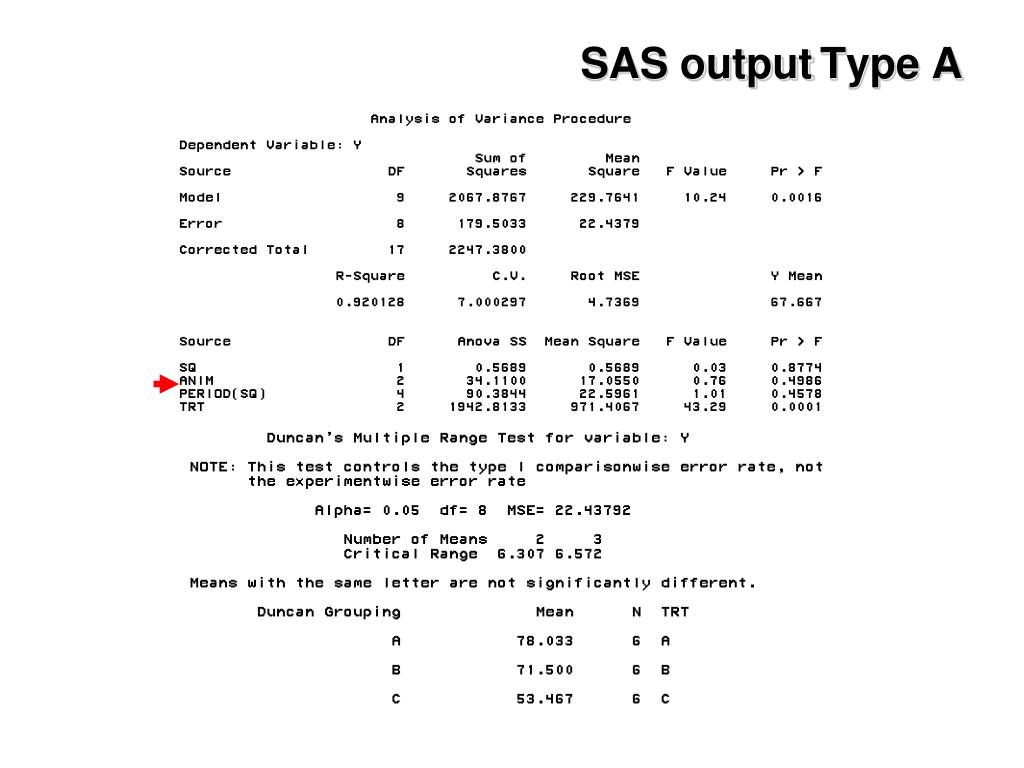 SAS output Type A

Analysis of Variance Procedure

Dependent Variable: Y

| Source | DF | Sum of Squares | Mean Square | F Value | Pr > F |
|---|---|---|---|---|---|
| Model | 9 | 2067.8767 | 229.7641 | 10.24 | 0.0016 |
| Error | 8 | 179.5033 | 22.4379 | | |
| Corrected Total | 17 | 2247.3800 | | | |

| R-Square | C.V. | Root MSE | Y Mean |
|---|---|---|---|
| 0.920128 | 7.000297 | 4.7369 | 67.667 |

| Source | DF | Anova SS | Mean Square | F Value | Pr > F |
|---|---|---|---|---|---|
| SQ | 1 | 0.5689 | 0.5689 | 0.03 | 0.8774 |
| ANIM | 2 | 34.1100 | 17.0550 | 0.76 | 0.4986 |
| PERIOD(SQ) | 4 | 90.3844 | 22.5961 | 1.01 | 0.4578 |
| TRT | 2 | 1942.8133 | 971.4067 | 43.29 | 0.0001 |

Duncan's Multiple Range Test for variable: Y

NOTE: This test controls the type I comparisonwise error rate, not the experimentwise error rate

Alpha= 0.05 df= 8 MSE= 22.43792

Number of Means 2 3
Critical Range 6.307 6.572

Means with the same letter are not significantly different.

| Duncan Grouping | Mean | N | TRT |
|---|---|---|---|
| A | 78.033 | 6 | A |
| B | 71.500 | 6 | B |
| C | 53.467 | 6 | C |